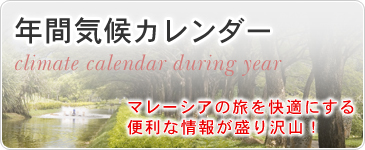 年間気候カレンダー

climate calendar during year

マレーシアの旅を快適にする
便利な情報が盛り沢山！